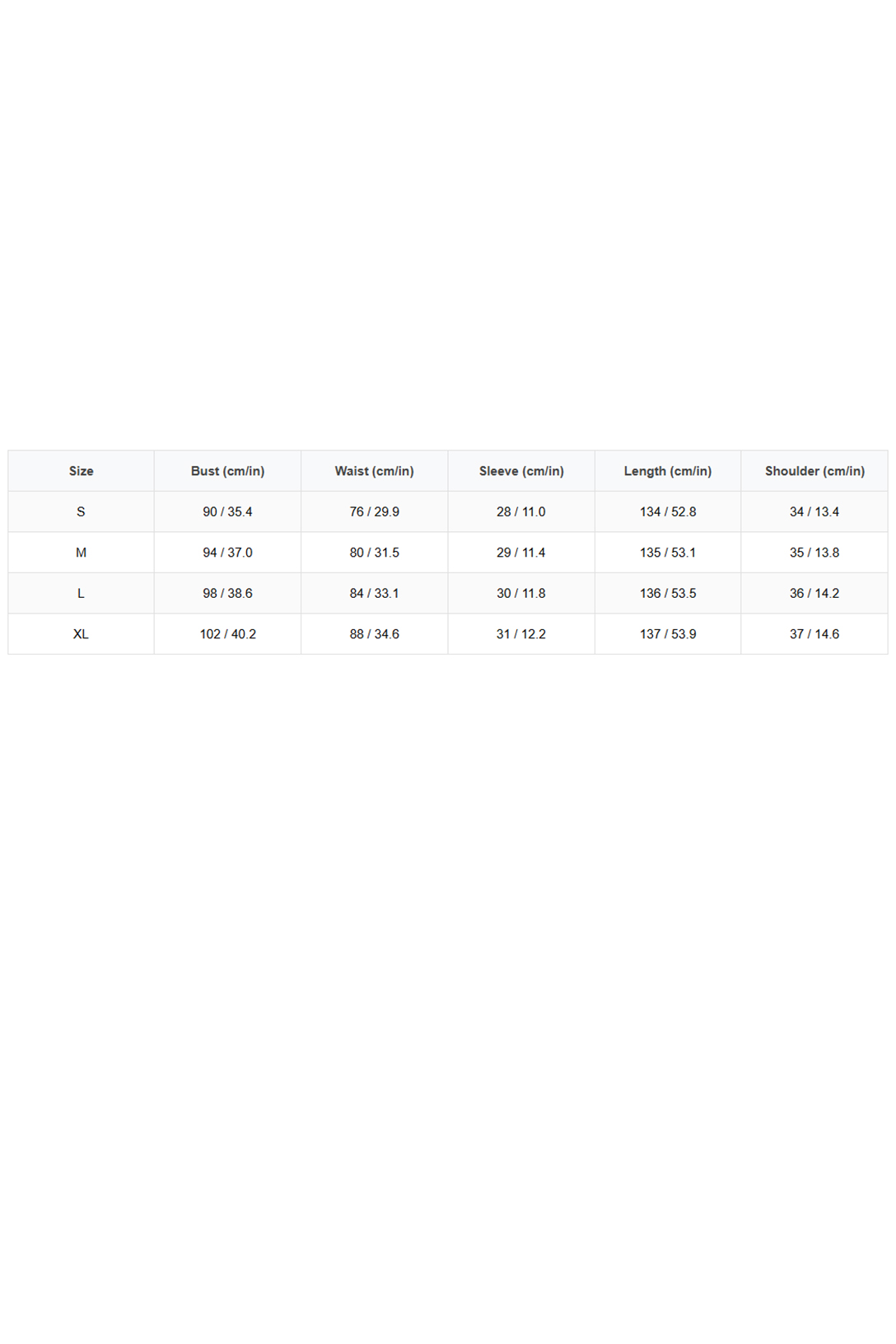 | Size | Bust (cm/in) | Waist (cm/in) | Sleeve (cm/in) | Length (cm/in) | Shoulder (cm/in) |
|---|---|---|---|---|---|
| S | 90 / 35.4 | 76 / 29.9 | 28 / 11.0 | 134 / 52.8 | 34 / 13.4 |
| M | 94 / 37.0 | 80 / 31.5 | 29 / 11.4 | 135 / 53.1 | 35 / 13.8 |
| L | 98 / 38.6 | 84 / 33.1 | 30 / 11.8 | 136 / 53.5 | 36 / 14.2 |
| XL | 102 / 40.2 | 88 / 34.6 | 31 / 12.2 | 137 / 53.9 | 37 / 14.6 |